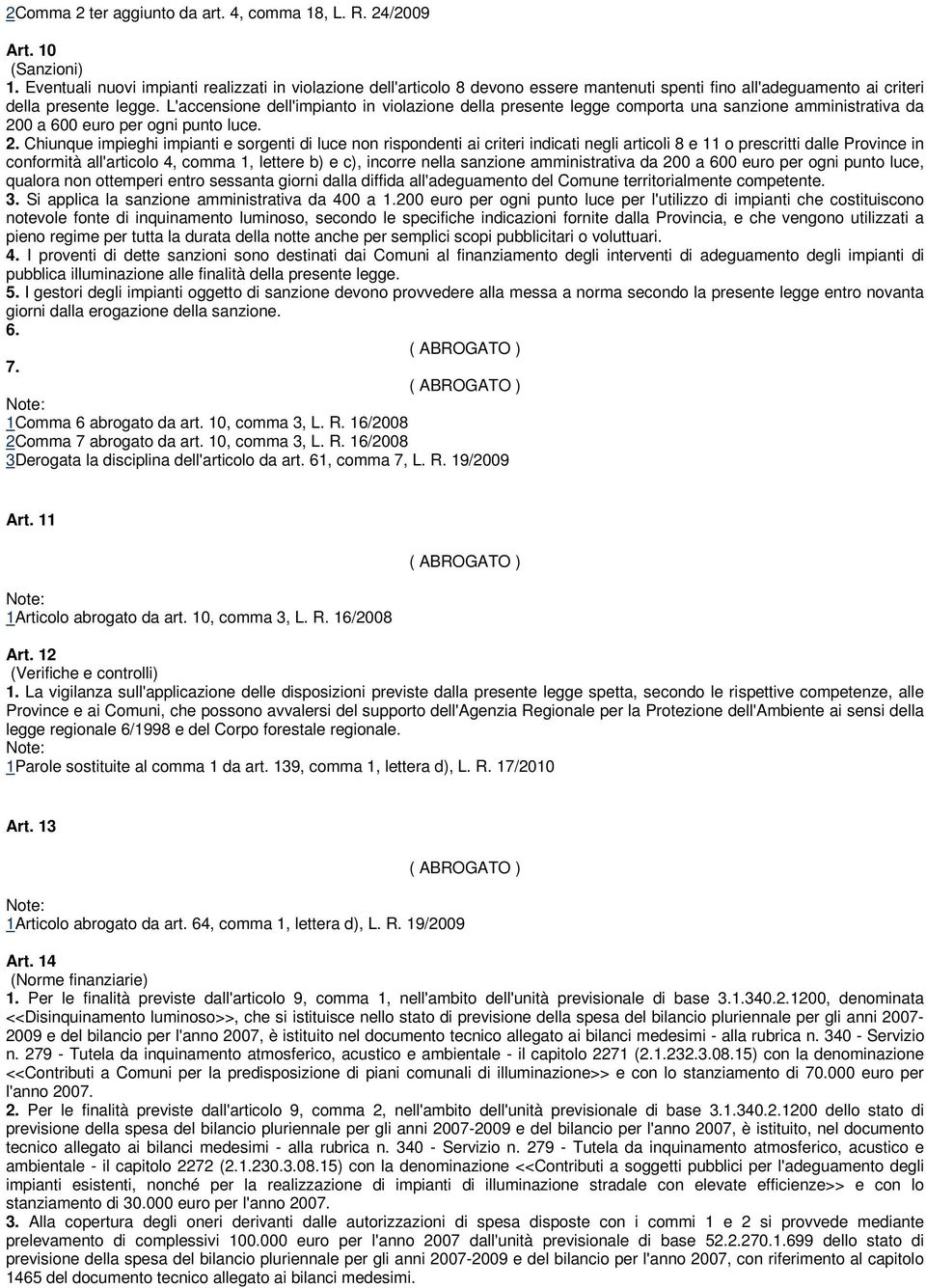 2Comma 2 ter aggiunto da art. 4, comma 18, L. R. 24/2009

Art. 10
(Sanzioni)
1. Eventuali nuovi impianti realizzati in violazione dell'articolo 8 devono essere mantenuti spenti fino all'adeguamento ai criteri della presente legge. L'accensione dell'impianto in violazione della presente legge comporta una sanzione amministrativa da 200 a 600 euro per ogni punto luce.
2. Chiunque impieghi impianti e sorgenti di luce non rispondenti ai criteri indicati negli articoli 8 e 11 o prescritti dalle Province in conformità all'articolo 4, comma 1, lettere b) e c), incorre nella sanzione amministrativa da 200 a 600 euro per ogni punto luce, qualora non ottemperi entro sessanta giorni dalla diffida all'adeguamento del Comune territorialmente competente.
3. Si applica la sanzione amministrativa da 400 a 1.200 euro per ogni punto luce per l'utilizzo di impianti che costituiscono notevole fonte di inquinamento luminoso, secondo le specifiche indicazioni fornite dalla Provincia, e che vengono utilizzati a pieno regime per tutta la durata della notte anche per semplici scopi pubblicitari o voluttuari.
4. I proventi di dette sanzioni sono destinati dai Comuni al finanziamento degli interventi di adeguamento degli impianti di pubblica illuminazione alle finalità della presente legge.
5. I gestori degli impianti oggetto di sanzione devono provvedere alla messa a norma secondo la presente legge entro novanta giorni dalla erogazione della sanzione.
6.
( ABROGATO )
7.
( ABROGATO )
Note:
1Comma 6 abrogato da art. 10, comma 3, L. R. 16/2008
2Comma 7 abrogato da art. 10, comma 3, L. R. 16/2008
3Derogata la disciplina dell'articolo da art. 61, comma 7, L. R. 19/2009

Art. 11
( ABROGATO )
Note:
1Articolo abrogato da art. 10, comma 3, L. R. 16/2008

Art. 12
(Verifiche e controlli)
1. La vigilanza sull'applicazione delle disposizioni previste dalla presente legge spetta, secondo le rispettive competenze, alle Province e ai Comuni, che possono avvalersi del supporto dell'Agenzia Regionale per la Protezione dell'Ambiente ai sensi della legge regionale 6/1998 e del Corpo forestale regionale.
Note:
1Parole sostituite al comma 1 da art. 139, comma 1, lettera d), L. R. 17/2010

Art. 13
( ABROGATO )
Note:
1Articolo abrogato da art. 64, comma 1, lettera d), L. R. 19/2009

Art. 14
(Norme finanziarie)
1. Per le finalità previste dall'articolo 9, comma 1, nell'ambito dell'unità previsionale di base 3.1.340.2.1200, denominata <<Disinquinamento luminoso>>, che si istituisce nello stato di previsione della spesa del bilancio pluriennale per gli anni 2007-2009 e del bilancio per l'anno 2007, è istituito nel documento tecnico allegato ai bilanci medesimi - alla rubrica n. 340 - Servizio n. 279 - Tutela da inquinamento atmosferico, acustico e ambientale - il capitolo 2271 (2.1.232.3.08.15) con la denominazione <<Contributi a Comuni per la predisposizione di piani comunali di illuminazione>> e con lo stanziamento di 70.000 euro per l'anno 2007.
2. Per le finalità previste dall'articolo 9, comma 2, nell'ambito dell'unità previsionale di base 3.1.340.2.1200 dello stato di previsione della spesa del bilancio pluriennale per gli anni 2007-2009 e del bilancio per l'anno 2007, è istituito, nel documento tecnico allegato ai bilanci medesimi - alla rubrica n. 340 - Servizio n. 279 - Tutela da inquinamento atmosferico, acustico e ambientale - il capitolo 2272 (2.1.230.3.08.15) con la denominazione <<Contributi a soggetti pubblici per l'adeguamento degli impianti esistenti, nonché per la realizzazione di impianti di illuminazione stradale con elevate efficienze>> e con lo stanziamento di 30.000 euro per l'anno 2007.
3. Alla copertura degli oneri derivanti dalle autorizzazioni di spesa disposte con i commi 1 e 2 si provvede mediante prelevamento di complessivi 100.000 euro per l'anno 2007 dall'unità previsionale di base 52.2.270.1.699 dello stato di previsione della spesa del bilancio pluriennale per gli anni 2007-2009 e del bilancio per l'anno 2007, con riferimento al capitolo 1465 del documento tecnico allegato ai bilanci medesimi.